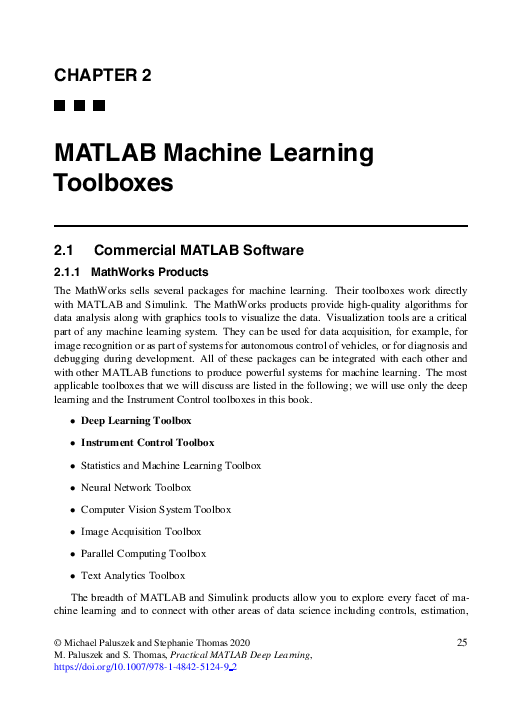 CHAPTER 2

MATLAB Machine Learning Toolboxes

2.1 Commercial MATLAB Software

2.1.1 MathWorks Products

The MathWorks sells several packages for machine learning. Their toolboxes work directly with MATLAB and Simulink. The MathWorks products provide high-quality algorithms for data analysis along with graphics tools to visualize the data. Visualization tools are a critical part of any machine learning system. They can be used for data acquisition, for example, for image recognition or as part of systems for autonomous control of vehicles, or for diagnosis and debugging during development. All of these packages can be integrated with each other and with other MATLAB functions to produce powerful systems for machine learning. The most applicable toolboxes that we will discuss are listed in the following; we will use only the deep learning and the Instrument Control toolboxes in this book.

• Deep Learning Toolbox

• Instrument Control Toolbox

• Statistics and Machine Learning Toolbox

• Neural Network Toolbox

• Computer Vision System Toolbox

• Image Acquisition Toolbox

• Parallel Computing Toolbox

• Text Analytics Toolbox

The breadth of MATLAB and Simulink products allow you to explore every facet of machine learning and to connect with other areas of data science including controls, estimation,

© Michael Paluszek and Stephanie Thomas 2020
M. Paluszek and S. Thomas, Practical MATLAB Deep Learning,
https://doi.org/10.1007/978-1-4842-5124-9_2

25